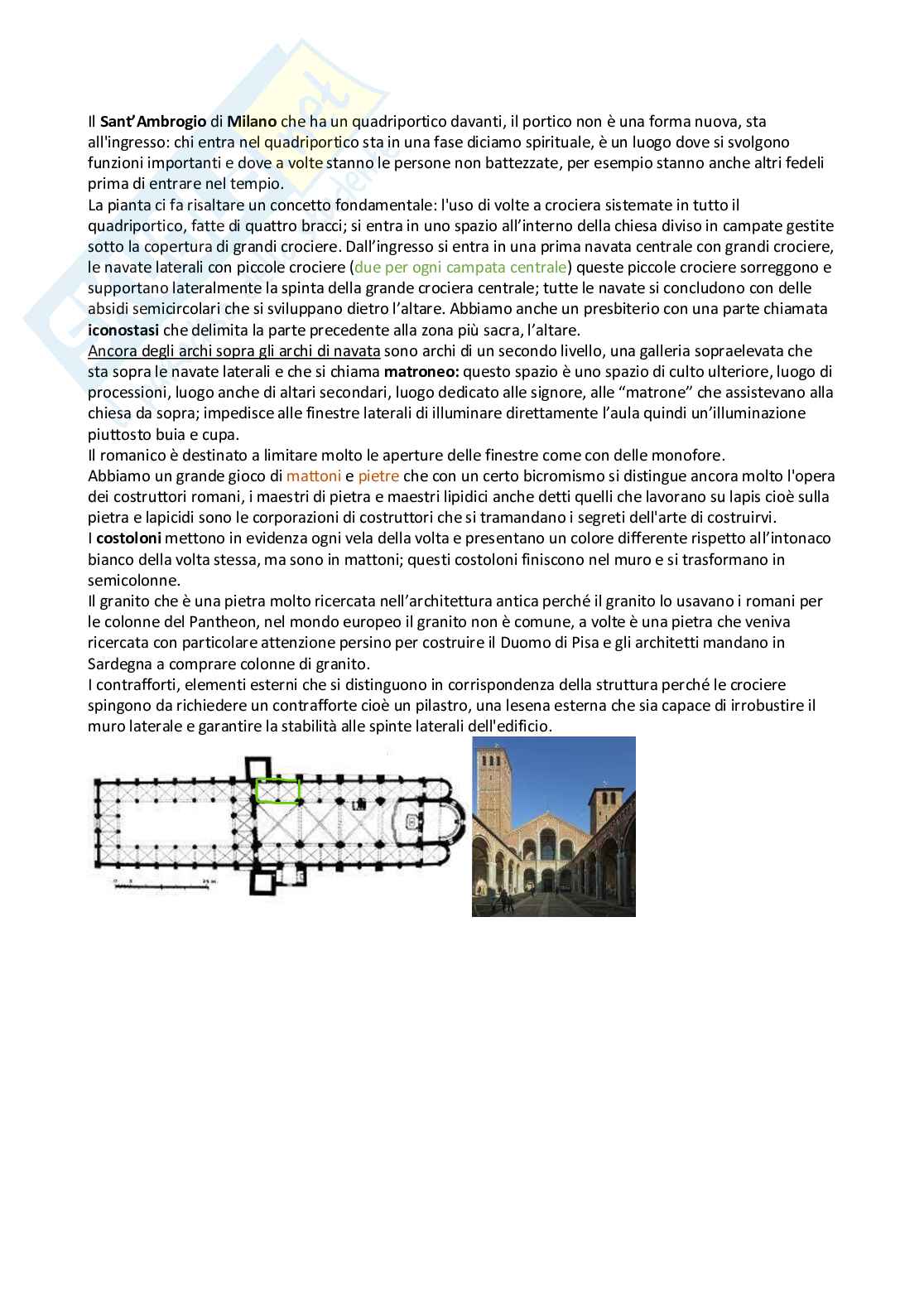 Il Sant'Ambrogio di Milano che ha un quadriportico davanti, il portico non è una forma nuova, sta all'ingresso: chi entra nel quadriportico sta in una fase diciamo spirituale, è un luogo dove si svolgono funzioni importanti e dove a volte stanno le persone non battezzate, per esempio stanno anche altri fedeli prima di entrare nel tempio.
La pianta ci fa risaltare un concetto fondamentale: l'uso di volte a crociera sistemate in tutto il quadriportico, fatte di quattro bracci; si entra in uno spazio all'interno della chiesa diviso in campate gestite sotto la copertura di grandi crociere. Dall'ingresso si entra in una prima navata centrale con grandi crociere, le navate laterali con piccole crociere (due per ogni campata centrale) queste piccole crociere sorreggono e supportano lateralmente la spinta della grande crociera centrale; tutte le navate si concludono con delle absidi semicircolari che si sviluppano dietro l'altare. Abbiamo anche un presbiterio con una parte chiamata iconostasi che delimita la parte precedente alla zona più sacra, l'altare.
Ancora degli archi sopra gli archi di navata sono archi di un secondo livello, una galleria sopraelevata che sta sopra le navate laterali e che si chiama matroneo: questo spazio è uno spazio di culto ulteriore, luogo di processioni, luogo anche di altari secondari, luogo dedicato alle signore, alle "matrone" che assistevano alla chiesa da sopra; impedisce alle finestre laterali di illuminare direttamente l'aula quindi un'illuminazione piuttosto buia e cupa.
Il romanico è destinato a limitare molto le aperture delle finestre come con delle monofore.
Abbiamo un grande gioco di mattoni e pietre che con un certo bicromismo si distingue ancora molto l'opera dei costruttori romani, i maestri di pietra e maestri lipidici anche detti quelli che lavorano su lapis cioè sulla pietra e lapicidi sono le corporazioni di costruttori che si tramandano i segreti dell'arte di costruirvi.
I costoloni mettono in evidenza ogni vela della volta e presentano un colore differente rispetto all'intonaco bianco della volta stessa, ma sono in mattoni; questi costoloni finiscono nel muro e si trasformano in semicolonne.
Il granito che è una pietra molto ricercata nell'architettura antica perché il granito lo usavano i romani per le colonne del Pantheon, nel mondo europeo il granito non è comune, a volte è una pietra che veniva ricercata con particolare attenzione persino per costruire il Duomo di Pisa e gli architetti mandano in Sardegna a comprare colonne di granito.
I contrafforti, elementi esterni che si distinguono in corrispondenza della struttura perché le crociere spingono da richiedere un contrafforte cioè un pilastro, una lesena esterna che sia capace di irrobustire il muro laterale e garantire la stabilità alle spinte laterali dell'edificio.